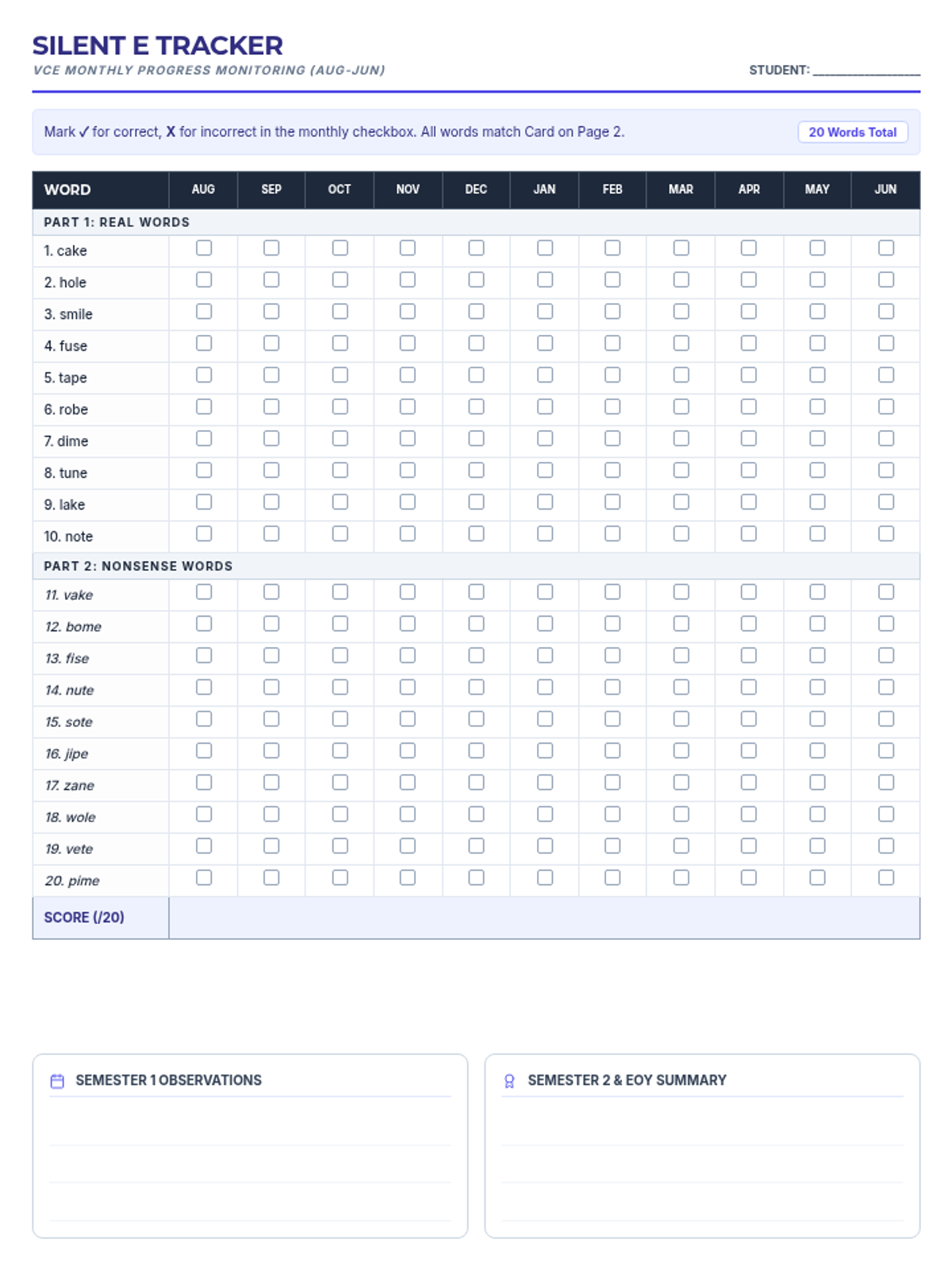 SILENT E TRACKER
VCE MONTHLY PROGRESS MONITORING (AUG-JUN)
STUDENT: _______________

Mark ✓ for correct, X for incorrect in the monthly checkbox. All words match Card on Page 2.
20 Words Total

| WORD | AUG | SEP | OCT | NOV | DEC | JAN | FEB | MAR | APR | MAY | JUN |
|---|---|---|---|---|---|---|---|---|---|---|---|
| PART 1: REAL WORDS | | | | | | | | | | | |
| 1. cake | ☐ | ☐ | ☐ | ☐ | ☐ | ☐ | ☐ | ☐ | ☐ | ☐ | ☐ |
| 2. hole | ☐ | ☐ | ☐ | ☐ | ☐ | ☐ | ☐ | ☐ | ☐ | ☐ | ☐ |
| 3. smile | ☐ | ☐ | ☐ | ☐ | ☐ | ☐ | ☐ | ☐ | ☐ | ☐ | ☐ |
| 4. fuse | ☐ | ☐ | ☐ | ☐ | ☐ | ☐ | ☐ | ☐ | ☐ | ☐ | ☐ |
| 5. tape | ☐ | ☐ | ☐ | ☐ | ☐ | ☐ | ☐ | ☐ | ☐ | ☐ | ☐ |
| 6. robe | ☐ | ☐ | ☐ | ☐ | ☐ | ☐ | ☐ | ☐ | ☐ | ☐ | ☐ |
| 7. dime | ☐ | ☐ | ☐ | ☐ | ☐ | ☐ | ☐ | ☐ | ☐ | ☐ | ☐ |
| 8. tune | ☐ | ☐ | ☐ | ☐ | ☐ | ☐ | ☐ | ☐ | ☐ | ☐ | ☐ |
| 9. lake | ☐ | ☐ | ☐ | ☐ | ☐ | ☐ | ☐ | ☐ | ☐ | ☐ | ☐ |
| 10. note | ☐ | ☐ | ☐ | ☐ | ☐ | ☐ | ☐ | ☐ | ☐ | ☐ | ☐ |
| PART 2: NONSENSE WORDS | | | | | | | | | | | |
| 11. vake | ☐ | ☐ | ☐ | ☐ | ☐ | ☐ | ☐ | ☐ | ☐ | ☐ | ☐ |
| 12. bome | ☐ | ☐ | ☐ | ☐ | ☐ | ☐ | ☐ | ☐ | ☐ | ☐ | ☐ |
| 13. fise | ☐ | ☐ | ☐ | ☐ | ☐ | ☐ | ☐ | ☐ | ☐ | ☐ | ☐ |
| 14. nute | ☐ | ☐ | ☐ | ☐ | ☐ | ☐ | ☐ | ☐ | ☐ | ☐ | ☐ |
| 15. sote | ☐ | ☐ | ☐ | ☐ | ☐ | ☐ | ☐ | ☐ | ☐ | ☐ | ☐ |
| 16. jipe | ☐ | ☐ | ☐ | ☐ | ☐ | ☐ | ☐ | ☐ | ☐ | ☐ | ☐ |
| 17. zane | ☐ | ☐ | ☐ | ☐ | ☐ | ☐ | ☐ | ☐ | ☐ | ☐ | ☐ |
| 18. wole | ☐ | ☐ | ☐ | ☐ | ☐ | ☐ | ☐ | ☐ | ☐ | ☐ | ☐ |
| 19. vete | ☐ | ☐ | ☐ | ☐ | ☐ | ☐ | ☐ | ☐ | ☐ | ☐ | ☐ |
| 20. pime | ☐ | ☐ | ☐ | ☐ | ☐ | ☐ | ☐ | ☐ | ☐ | ☐ | ☐ |
| SCORE (/20) | | | | | | | | | | | |

SEMESTER 1 OBSERVATIONS

SEMESTER 2 & EOY SUMMARY